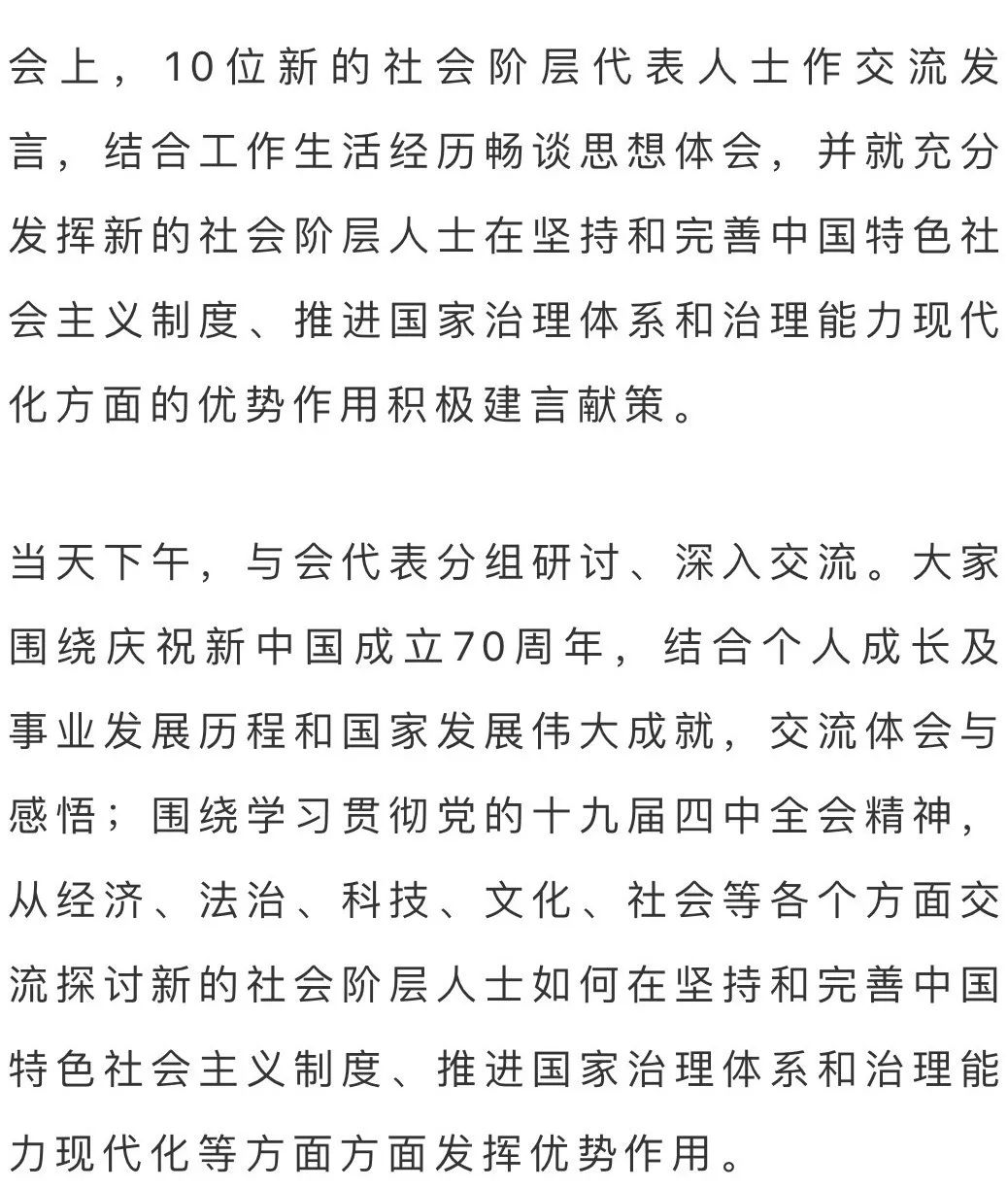 会上，10位新的社会阶层代表人士作交流发言，结合工作生活经历畅谈思想体会，并就充分发挥新的社会阶层人士在坚持和完善中国特色社会主义制度、推进国家治理体系和治理能力现代化方面的优势作用积极建言献策。

当天下午，与会代表分组研讨、深入交流。大家围绕庆祝新中国成立70周年，结合个人成长及事业发展历程和国家发展伟大成就，交流体会与感悟；围绕学习贯彻党的十九届四中全会精神，从经济、法治、科技、文化、社会等各个方面交流探讨新的社会阶层人士如何在坚持和完善中国特色社会主义制度、推进国家治理体系和治理能力现代化等方面方面发挥优势作用。